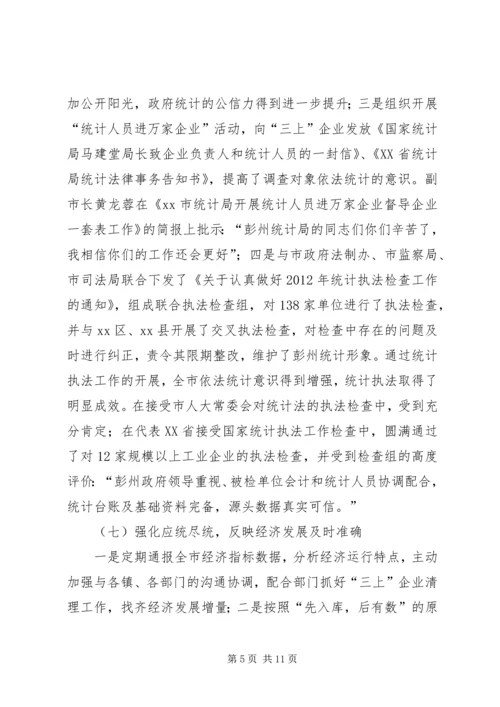 加公开阳光，政府统计的公信力得到进一步提升；三是组织开展“统计人员进万家企业”活动，向“三上”企业发放《国家统计局马建堂局长致企业负责人和统计人员的一封信》、《XX省统计局统计法律事务告知书》，提高了调查对象依法统计的意识。副市长黄龙蓉在《xx市统计局开展统计人员进万家企业督导企业一套表工作》的简报上批示：“彭州统计局的同志们你们辛苦了，我相信你们的工作还会更好”；四是与市政府法制办、市监察局、市司法局联合下发了《关于认真做好2012年统计执法检查工作的通知》，组成联合执法检查组，对138家单位进行了执法检查，并与xx区、xx县开展了交叉执法检查，对检查中存在的问题及时进行纠正，责令其限期整改，维护了彭州统计形象。通过统计执法工作的开展，全市依法统计意识得到增强，统计执法取得了明显成效。在接受市人大常委会对统计法的执法检查中，受到充分肯定；在代表XX省接受国家统计执法工作检查中，圆满通过了对12家规模以上工业企业的执法检查，并受到检查组的高度评价：“彭州政府领导重视、被检单位会计和统计人员协调配合，统计台账及基础资料完备，源头数据真实可信。”

（七）强化应统尽统，反映经济发展及时准确

一是定期通报全市经济指标数据，分析经济运行特点，主动加强与各镇、各部门的沟通协调，配合部门抓好“三上”企业清理工作，找齐经济发展增量；二是按照“先入库，后有数”的原

第5页 共11页